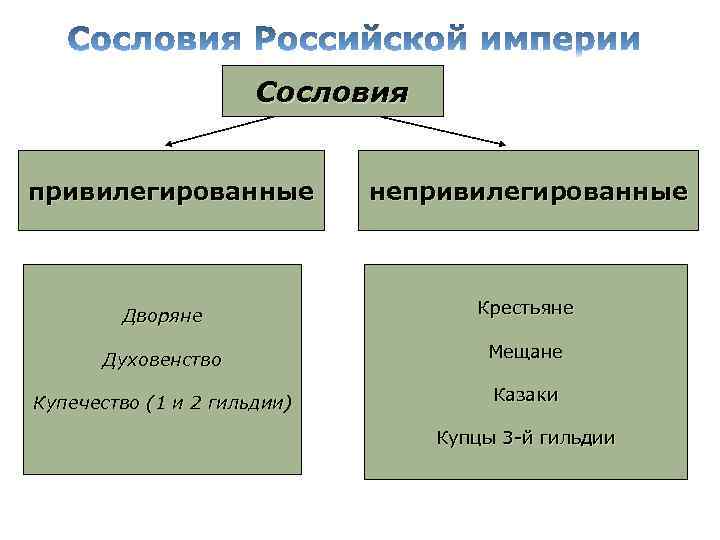 Сословия Российской империи

Сословия

привилегированные

непривилегированные

Дворяне

Духовенство

Купечество (1 и 2 гильдии)

Крестьяне

Мещане

Казаки

Купцы 3-й гильдии